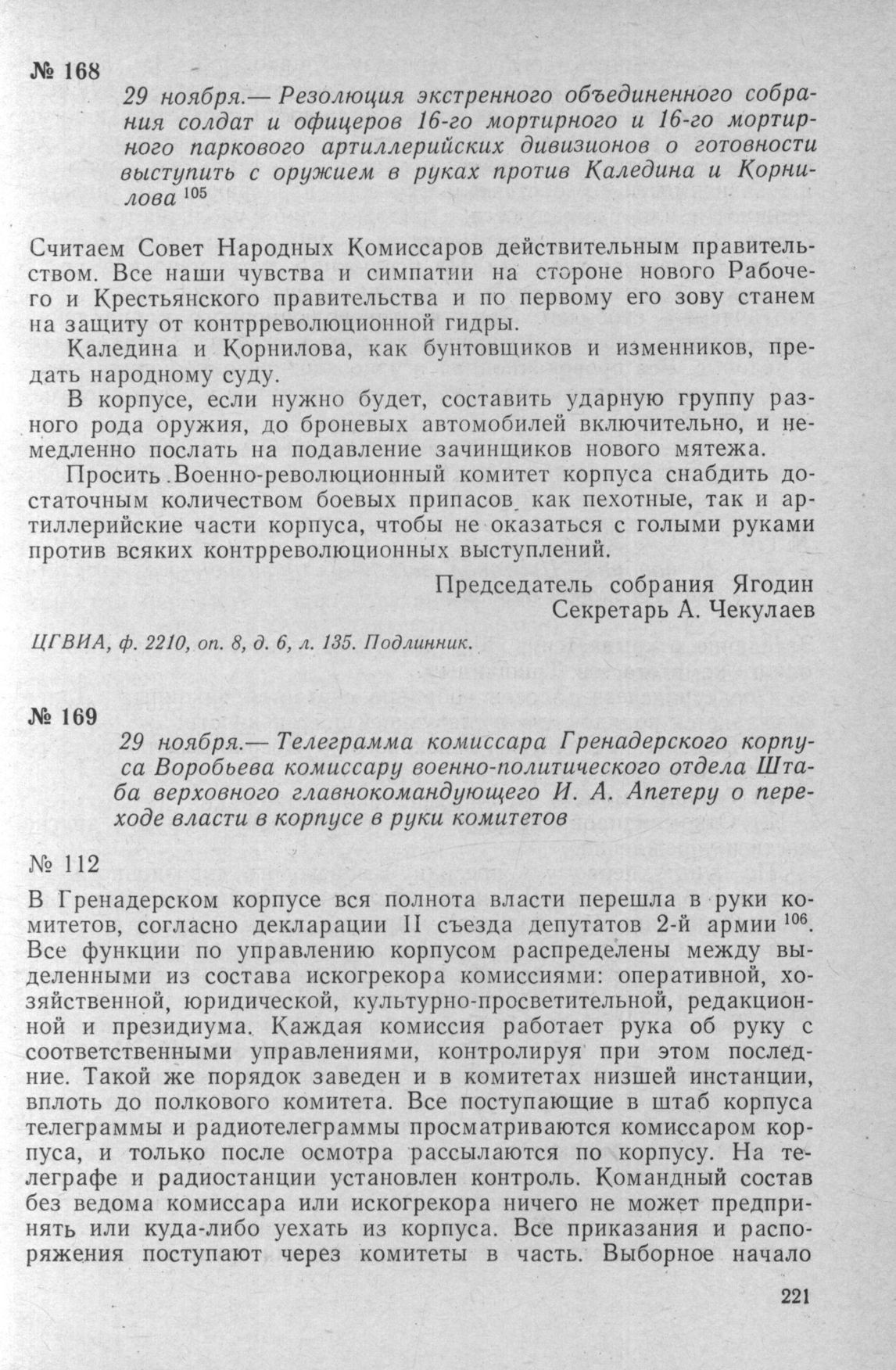 № 168

29 ноября.— Резолюция экстренного объединенного собрания солдат и офицеров 16-го мортирного и 16-го мортирного паркового артиллерийских дивизионов о готовности выступить с оружием в руках против Каледина и Корнилова $^{105}$

Считаем Совет Народных Комиссаров действительным правительством. Все наши чувства и симпатии на стороне нового Рабочего и Крестьянского правительства и по первому его зову станем на защиту от контрреволюционной гидры.

Каледина и Корнилова, как бунтовщиков и изменников, предать народному суду.

В корпусе, если нужно будет, составить ударную группу разного рода оружия, до броневых автомобилей включительно, и немедленно послать на подавление зачинщиков нового мятежа.

Просить Военно-революционный комитет корпуса снабдить достаточным количеством боевых припасов как пехотные, так и артиллерийские части корпуса, чтобы не оказаться с голыми руками против всяких контрреволюционных выступлений.

Председатель собрания Ягодин
Секретарь А. Чекулаев

ЦГВИА, ф. 2210, оп. 8, д. 6, л. 135. Подлинник.

№ 169

29 ноября.— Телеграмма комиссара Гренадерского корпуса Воробьева комиссару военно-политического отдела Штаба верховного главнокомандующего И. А. Апетеру о переходе власти в корпусе в руки комитетов

№ 112

В Гренадерском корпусе вся полнота власти перешла в руки комитетов, согласно декларации II съезда депутатов 2-й армии $^{106}$. Все функции по управлению корпусом распределены между выделенными из состава искогрекора комиссиями: оперативной, хозяйственной, юридической, культурно-просветительной, редакционной и президиума. Каждая комиссия работает рука об руку с соответственными управлениями, контролируя при этом последние. Такой же порядок заведен и в комитетах низшей инстанции, вплоть до полкового комитета. Все поступающие в штаб корпуса телеграммы и радиотелеграммы просматриваются комиссаром корпуса, и только после осмотра рассылаются по корпусу. На телеграфе и радиостанции установлен контроль. Командный состав без ведома комиссара или искогрекора ничего не может предпринять или куда-либо уехать из корпуса. Все приказания и распоряжения поступают через комитеты в часть. Выборное начало

221